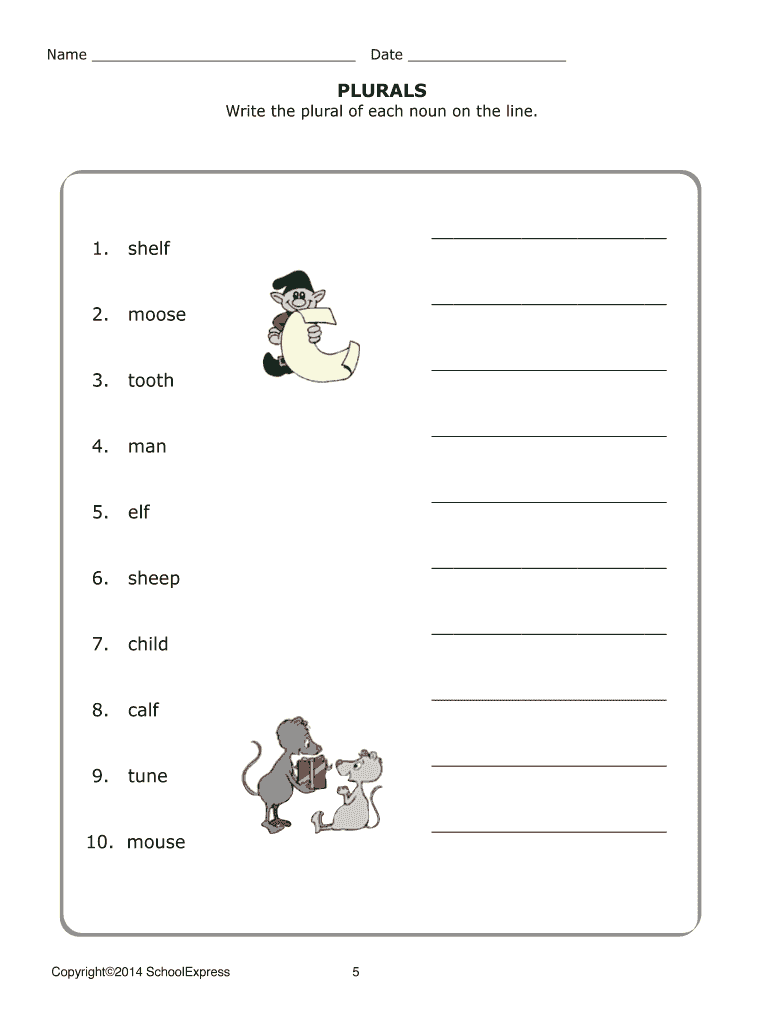 Name ____ Date ____

PLURALS
Write the plural of each noun on the line.

1. shelf ____

2. moose ____

3. tooth ____

4. man ____

5. elf ____

6. sheep ____

7. child ____

8. calf ____

9. tune ____

10. mouse ____

Copyright©2014 SchoolExpress 5